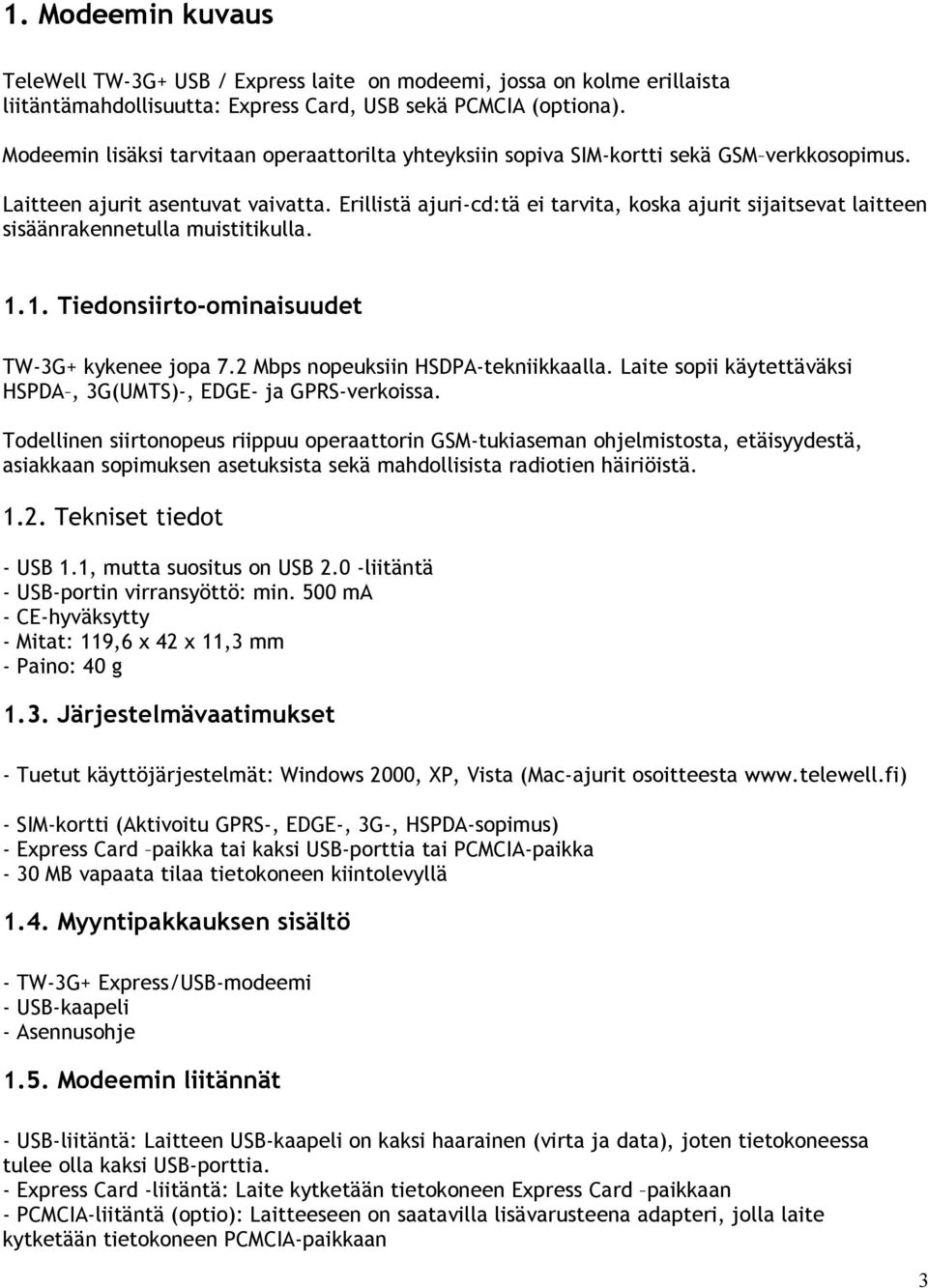 1. Modeemin kuvaus

TeleWell TW-3G+ USB / Express laite on modeemi, jossa on kolme erillaista liitäntämahdollisuutta: Express Card, USB sekä PCMCIA (optiona).

Modeemin lisäksi tarvitaan operaattorilta yhteyksiin sopiva SIM-kortti sekä GSM–verkkosopimus.

Laitteen ajurit asentuvat vaivatta. Erillistä ajuri-cd:tä ei tarvita, koska ajurit sijaitsevat laitteen sisäänrakennetulla muistitikulla.

1.1. Tiedonsiirto-ominaisuudet

TW-3G+ kykenee jopa 7.2 Mbps nopeuksiin HSDPA-tekniikkaalla. Laite sopii käytettäväksi HSPDA–, 3G(UMTS)-, EDGE- ja GPRS-verkoissa.

Todellinen siirtonopeus riippuu operaattorin GSM-tukiaseman ohjelmistosta, etäisyydestä, asiakkaan sopimuksen asetuksista sekä mahdollisista radiotien häiriöistä.

1.2. Tekniset tiedot

- USB 1.1, mutta suositus on USB 2.0 -liitäntä
- USB-portin virransyöttö: min. 500 mA
- CE-hyväksytty
- Mitat: 119,6 x 42 x 11,3 mm
- Paino: 40 g

1.3. Järjestelmävaatimukset

- Tuetut käyttöjärjestelmät: Windows 2000, XP, Vista (Mac-ajurit osoitteesta www.telewell.fi)

- SIM-kortti (Aktivoitu GPRS-, EDGE-, 3G-, HSPDA-sopimus)
- Express Card –paikka tai kaksi USB-porttia tai PCMCIA-paikka
- 30 MB vapaata tilaa tietokoneen kiintolevyllä

1.4. Myyntipakkauksen sisältö

- TW-3G+ Express/USB-modeemi
- USB-kaapeli
- Asennusohje

1.5. Modeemin liitännät

- USB-liitäntä: Laitteen USB-kaapeli on kaksi haarainen (virta ja data), joten tietokoneessa tulee olla kaksi USB-porttia.
- Express Card -liitäntä: Laite kytketään tietokoneen Express Card –paikkaan
- PCMCIA-liitäntä (optio): Laitteeseen on saatavilla lisävarusteena adapteri, jolla laite kytketään tietokoneen PCMCIA-paikkaan

3